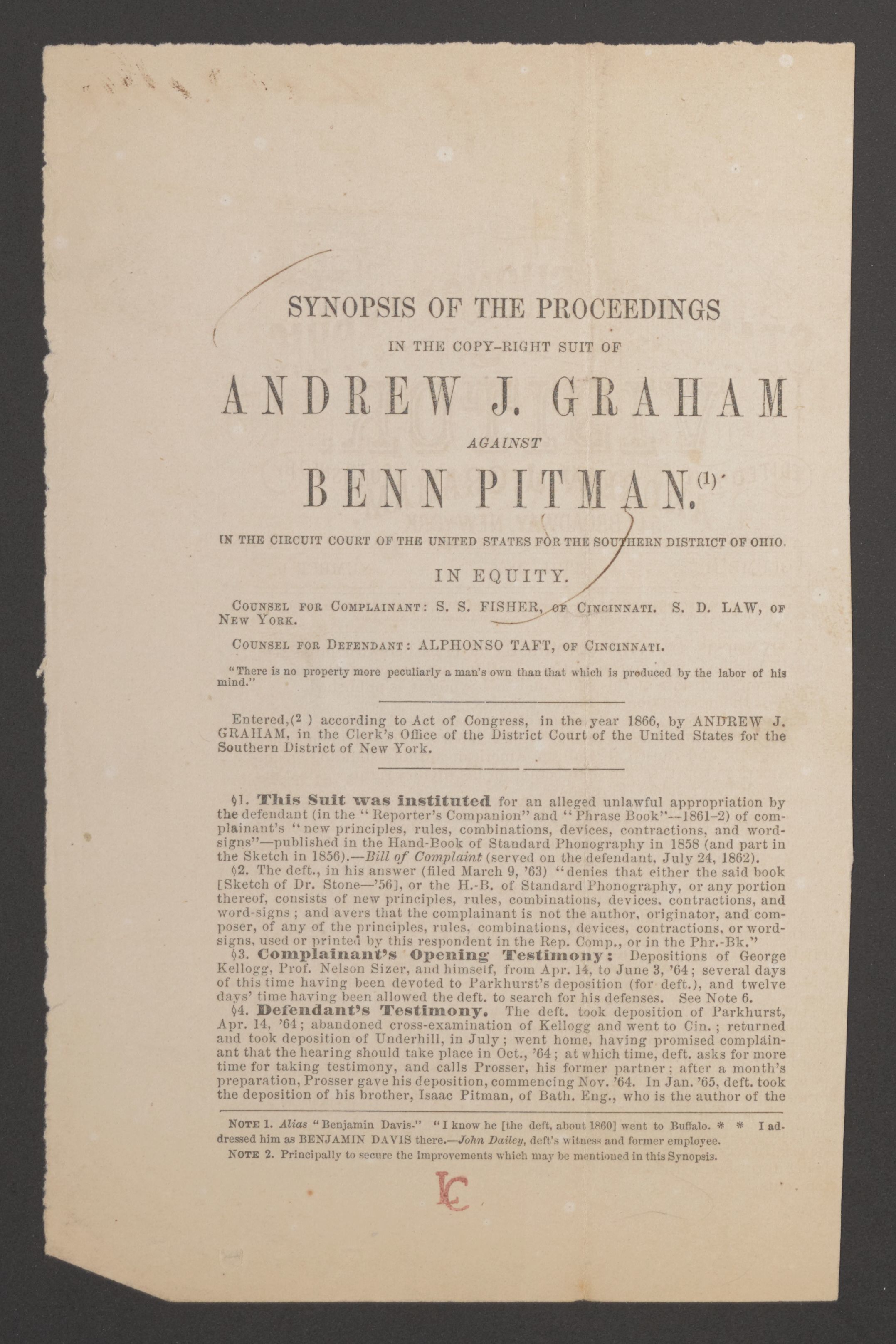 SYNOPSIS OF THE PROCEEDINGS

IN THE COPY-RIGHT SUIT OF

ANDREW J. GRAHAM

AGAINST

BENN PITMAN.(1)

IN THE CIRCUIT COURT OF THE UNITED STATES FOR THE SOUTHERN DISTRICT OF OHIO.

IN EQUITY.

COUNSEL FOR COMPLAINANT: S. S. FISHER, OF CINCINNATI. S. D. LAW, OF NEW YORK.

COUNSEL FOR DEFENDANT: ALPHONSO TAFT, OF CINCINNATI.

"There is no property more peculiarly a man's own than that which is produced by the labor of his mind."

Entered,(2 ) according to Act of Congress, in the year 1866, by ANDREW J. GRAHAM, in the Clerk's Office of the District Court of the United States for the Southern District of New York.

§1. This Suit was instituted for an alleged unlawful appropriation by the defendant (in the "Reporter's Companion" and "Phrase Book"—1861-2) of complainant's "new principles, rules, combinations, devices, contractions, and word-signs"—published in the Hand-Book of Standard Phonography in 1858 (and part in the Sketch in 1856).—Bill of Complaint (served on the defendant, July 24, 1862).

§2. The deft., in his answer (filed March 9, '63) "denies that either the said book [Sketch of Dr. Stone—'56], or the H.-B. of Standard Phonography, or any portion thereof, consists of new principles, rules, combinations, devices, contractions, and word-signs; and avers that the complainant is not the author, originator, and composer, of any of the principles, rules, combinations, devices, contractions, or word-signs, used or printed by this respondent in the Rep. Comp., or in the Phr.-Bk."

§3. Complainant's Opening Testimony: Depositions of George Kellogg, Prof. Nelson Sizer, and himself, from Apr. 14, to June 3, '64; several days of this time having been devoted to Parkhurst's deposition (for deft.), and twelve days' time having been allowed the deft. to search for his defenses. See Note 6.

§4. Defendant's Testimony. The deft. took deposition of Parkhurst, Apr. 14, '64; abandoned cross-examination of Kellogg and went to Cin.; returned and took deposition of Underhill, in July; went home, having promised complainant that the hearing should take place in Oct., '64; at which time, deft. asks for more time for taking testimony, and calls Prosser, his former partner; after a month's preparation, Prosser gave his deposition, commencing Nov. '64. In Jan. '65, deft. took the deposition of his brother, Isaac Pitman, of Bath. Eng., who is the author of the

NOTE 1. Alias "Benjamin Davis." "I know he [the deft, about 1860] went to Buffalo. * * I addressed him as BENJAMIN DAVIS there.—John Dailey, deft's witness and former employee.

NOTE 2. Principally to secure the improvements which may be mentioned in this Synopsis.

LC